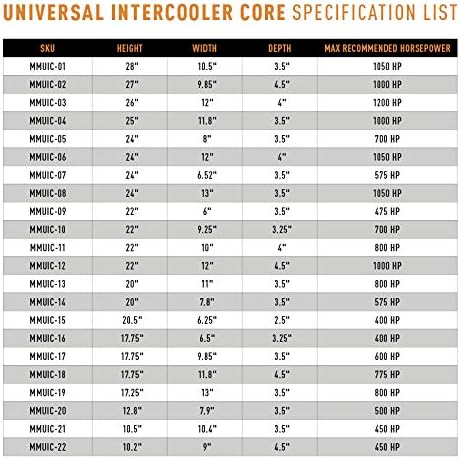 UNIVERSAL INTERCOOLER CORE SPECIFICATION LIST

| SKU | HEIGHT | WIDTH | DEPTH | MAX RECOMMENDED HORSEPOWER |
|---|---|---|---|---|
| MMUIC-01 | 28" | 10.5" | 3.5" | 1050 HP |
| MMUIC-02 | 27" | 9.85" | 4.5" | 1000 HP |
| MMUIC-03 | 26" | 12" | 4" | 1200 HP |
| MMUIC-04 | 25" | 11.8" | 3.5" | 1000 HP |
| MMUIC-05 | 24" | 8" | 3.5" | 700 HP |
| MMUIC-06 | 24" | 12" | 4" | 1050 HP |
| MMUIC-07 | 24" | 6.52" | 3.5" | 575 HP |
| MMUIC-08 | 24" | 13" | 3.5" | 1050 HP |
| MMUIC-09 | 22" | 6" | 3.5" | 475 HP |
| MMUIC-10 | 22" | 9.25" | 3.25" | 700 HP |
| MMUIC-11 | 22" | 10" | 4" | 800 HP |
| MMUIC-12 | 22" | 12" | 4.5" | 1000 HP |
| MMUIC-13 | 20" | 11" | 3.5" | 800 HP |
| MMUIC-14 | 20" | 7.8" | 3.5" | 575 HP |
| MMUIC-15 | 20.5" | 6.25" | 2.5" | 400 HP |
| MMUIC-16 | 17.75" | 6.5" | 3.25" | 400 HP |
| MMUIC-17 | 17.75" | 9.85" | 3.5" | 600 HP |
| MMUIC-18 | 17.75" | 11.8" | 4.5" | 775 HP |
| MMUIC-19 | 17.25" | 13" | 3.5" | 800 HP |
| MMUIC-20 | 12.8" | 7.9" | 3.5" | 500 HP |
| MMUIC-21 | 10.5" | 10.4" | 3.5" | 450 HP |
| MMUIC-22 | 10.2" | 9" | 4.5" | 450 HP |